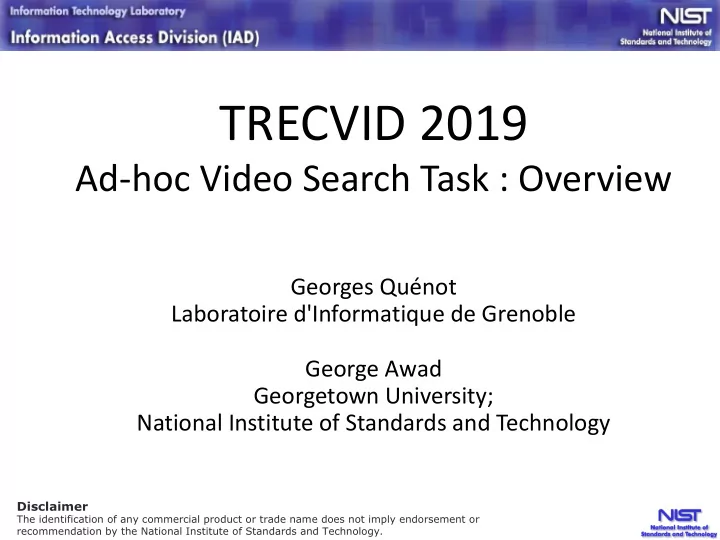 Information Technology Laboratory
Information Access Division (IAD)

NIST
National Institute of Standards and Technology

TRECVID 2019
Ad-hoc Video Search Task : Overview

Georges Quénot
Laboratoire d'Informatique de Grenoble

George Awad
Georgetown University;
National Institute of Standards and Technology

Disclaimer
The identification of any commercial product or trade name does not imply endorsement or recommendation by the National Institute of Standards and Technology.

NIST
National Institute of Standards and Technology